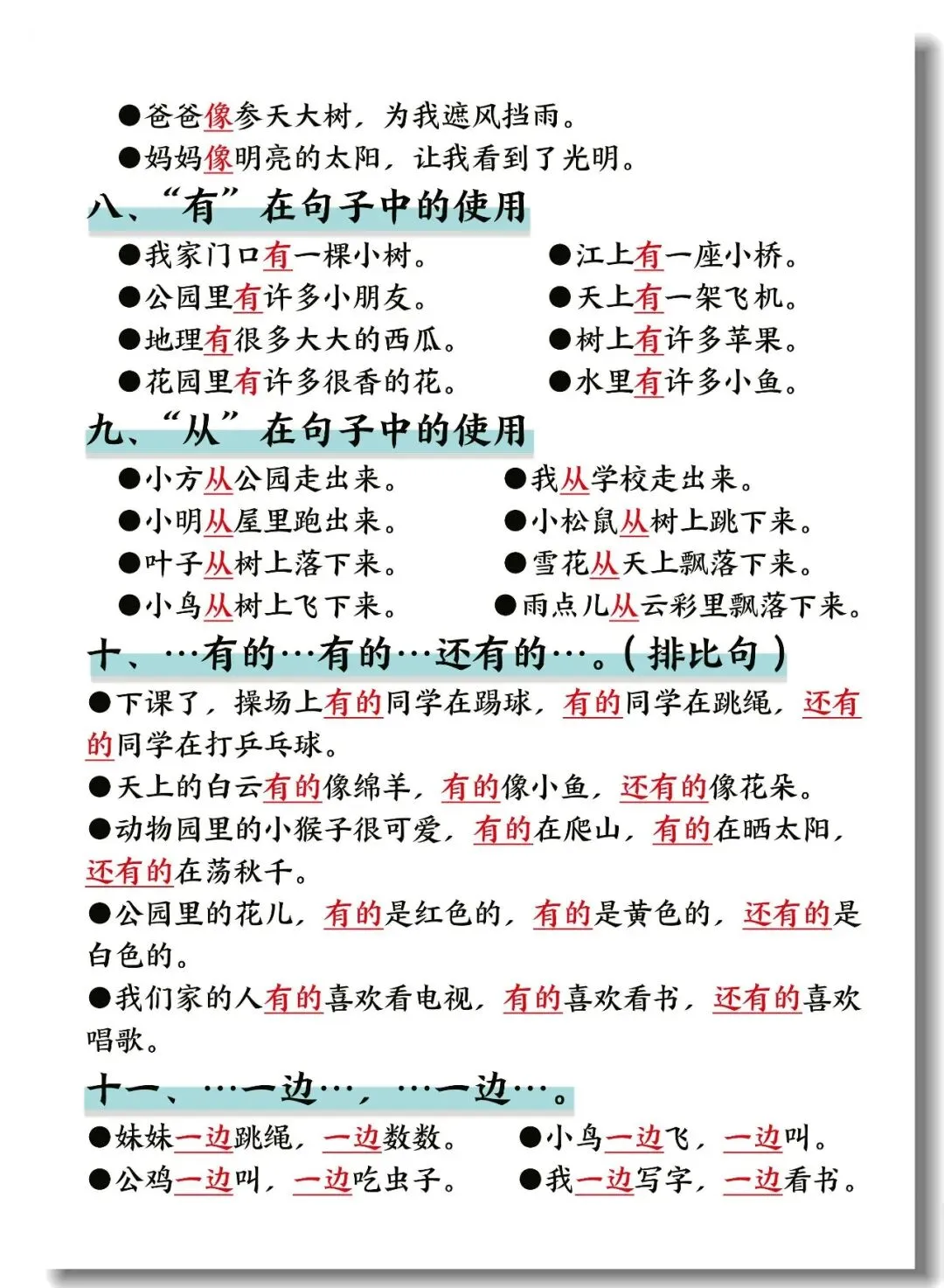 ●爸爸像参天大树，为我遮风挡雨。
●妈妈像明亮的太阳，让我看到了光明。

八、“有”在句子中的使用

●我家门口有一棵小树。
●公园里有许多小朋友。
●地理有很多大大的西瓜。
●花园里有许多很香的花。
●江上有一座小桥。
●天上有一架飞机。
●树上有许多苹果。
●水里有许多小鱼。

九、“从”在句子中的使用

●小方从公园走出来。
●小明从屋里跑出来。
●叶子从树上落下来。
●小鸟从树上飞下来。
●我从学校走出来。
●小松鼠从树上跳下来。
●雪花从天上飘落下来。
●雨点儿从云彩里飘落下来。

十、…有的…有的…还有的…。(排比句)

●下课了，操场上有的同学在踢球，有的同学在跳绳，还有的同学在打乒乓球。
●天上的白云有的像绵羊，有的像小鱼，还有的像花朵。
●动物园里的小猴子很可爱，有的在爬山，有的在晒太阳，还有的在荡秋千。
●公园里的花儿，有的是红色的，有的是黄色的，还有的是白色的。
●我们家的人有的喜欢看电视，有的喜欢看书，还有的喜欢唱歌。

十一、…一边…，…一边…。

●妹妹一边跳绳，一边数数。
●公鸡一边叫，一边吃虫子。
●小鸟一边飞，一边叫。
●我一边写字，一边看书。